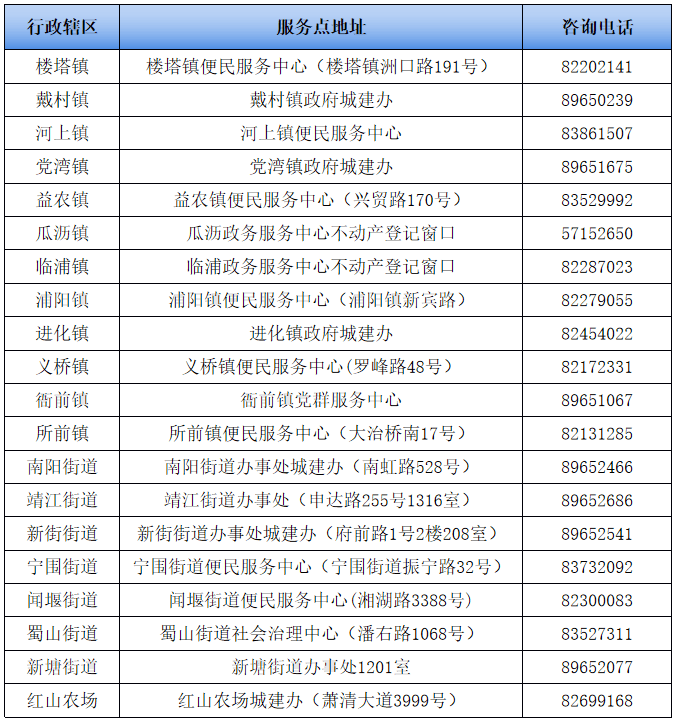 | 行政辖区 | 服务点地址 | 咨询电话 |
|---|---|---|
| 楼塔镇 | 楼塔镇便民服务中心（楼塔镇洲口路191号） | 82202141 |
| 戴村镇 | 戴村镇政府城建办 | 89650239 |
| 河上镇 | 河上镇便民服务中心 | 83861507 |
| 党湾镇 | 党湾镇政府城建办 | 89651675 |
| 益农镇 | 益农镇便民服务中心（兴贸路170号） | 83529992 |
| 瓜沥镇 | 瓜沥政务服务中心不动产登记窗口 | 57152650 |
| 临浦镇 | 临浦政务服务中心不动产登记窗口 | 82287023 |
| 浦阳镇 | 浦阳镇便民服务中心（浦阳镇新宾路） | 82279055 |
| 进化镇 | 进化镇政府城建办 | 82454022 |
| 义桥镇 | 义桥镇便民服务中心(罗峰路48号） | 82172331 |
| 衙前镇 | 衙前镇党群服务中心 | 89651067 |
| 所前镇 | 所前镇便民服务中心（大治桥南17号） | 82131285 |
| 南阳街道 | 南阳街道办事处城建办（南虹路528号） | 89652466 |
| 靖江街道 | 靖江街道办事处（申达路255号1316室） | 89652686 |
| 新街街道 | 新街街道办事处城建办（府前路1号2楼208室） | 89652541 |
| 宁围街道 | 宁围街道便民服务中心（宁围街道振宁路32号） | 83732092 |
| 闻堰街道 | 闻堰街道便民服务中心(湘湖路3388号) | 82300083 |
| 蜀山街道 | 蜀山街道社会治理中心（潘右路1068号） | 83527311 |
| 新塘街道 | 新塘街道办事处1201室 | 89652077 |
| 红山农场 | 红山农场城建办（萧清大道3999号） | 82699168 |